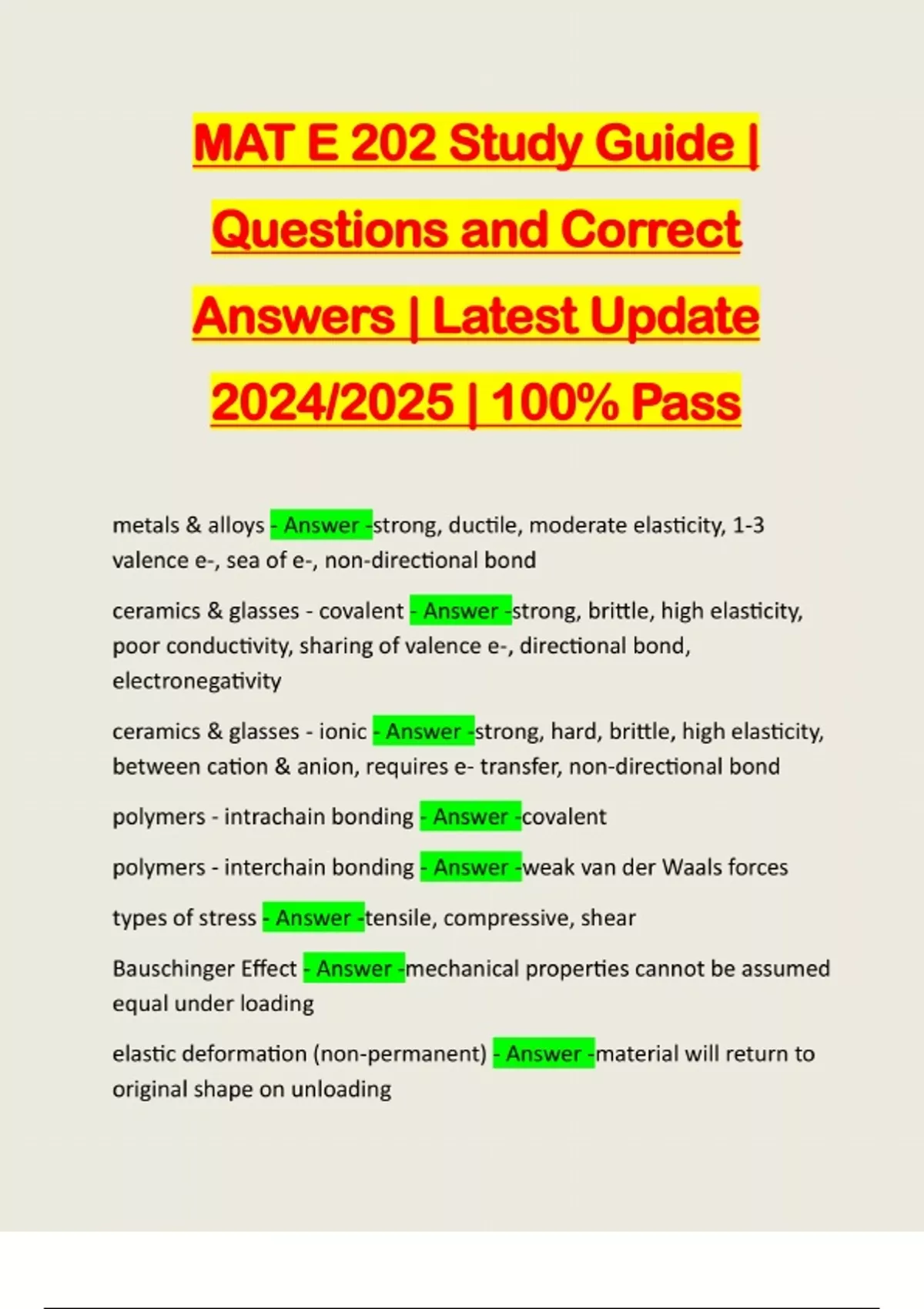 MAT E 202 Study Guide | Questions and Correct Answers | Latest Update 2024/2025 | 100% Pass

metals & alloys - Answer -strong, ductile, moderate elasticity, 1-3 valence e-, sea of e-, non-directional bond

ceramics & glasses - covalent - Answer -strong, brittle, high elasticity, poor conductivity, sharing of valence e-, directional bond, electronegativity

ceramics & glasses - ionic - Answer -strong, hard, brittle, high elasticity, between cation & anion, requires e- transfer, non-directional bond

polymers - intrachain bonding - Answer -covalent

polymers - interchain bonding - Answer -weak van der Waals forces

types of stress - Answer -tensile, compressive, shear

Bauschinger Effect - Answer -mechanical properties cannot be assumed equal under loading

elastic deformation (non-permanent) - Answer -material will return to original shape on unloading